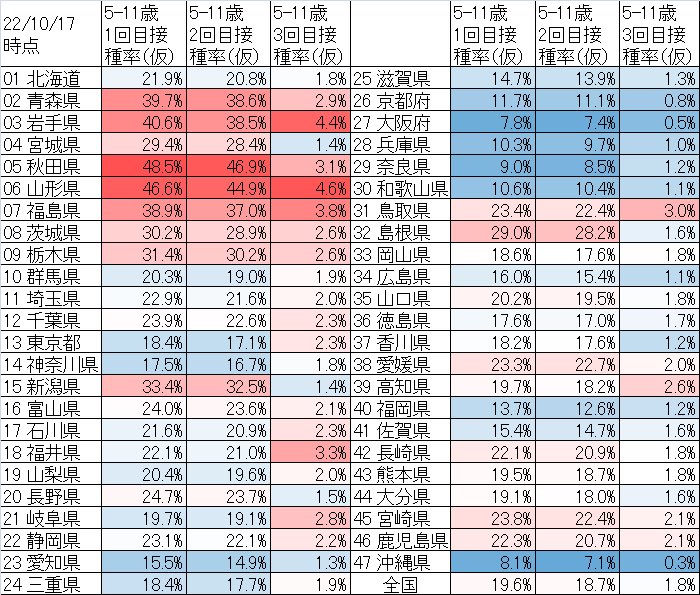 | 22/10/17 時点 | 5-11歳 1回目接種率(仮) | 5-11歳 2回目接種率(仮) | 5-11歳 3回目接種率(仮) | | 5-11歳 1回目接種率(仮) | 5-11歳 2回目接種率(仮) | 5-11歳 3回目接種率(仮) |
|---|---|---|---|---|---|---|---|
| 01 北海道 | 21.9% | 20.8% | 1.8% | 25 滋賀県 | 14.7% | 13.9% | 1.3% |
| 02 青森県 | 39.7% | 38.6% | 2.9% | 26 京都府 | 11.7% | 11.1% | 0.8% |
| 03 岩手県 | 40.6% | 38.5% | 4.4% | 27 大阪府 | 7.8% | 7.4% | 0.5% |
| 04 宮城県 | 29.4% | 28.4% | 1.4% | 28 兵庫県 | 10.3% | 9.7% | 1.0% |
| 05 秋田県 | 48.5% | 46.9% | 3.1% | 29 奈良県 | 9.0% | 8.5% | 1.2% |
| 06 山形県 | 46.6% | 44.9% | 4.6% | 30 和歌山県 | 10.6% | 10.4% | 1.1% |
| 07 福島県 | 38.9% | 37.0% | 3.8% | 31 鳥取県 | 23.4% | 22.4% | 3.0% |
| 08 茨城県 | 30.2% | 28.9% | 2.6% | 32 島根県 | 29.0% | 28.2% | 1.6% |
| 09 栃木県 | 31.4% | 30.2% | 2.6% | 33 岡山県 | 18.6% | 17.6% | 1.8% |
| 10 群馬県 | 20.3% | 19.0% | 1.9% | 34 広島県 | 16.0% | 15.4% | 1.1% |
| 11 埼玉県 | 22.9% | 21.6% | 2.0% | 35 山口県 | 20.2% | 19.5% | 1.8% |
| 12 千葉県 | 23.9% | 22.6% | 2.3% | 36 徳島県 | 17.6% | 17.0% | 1.7% |
| 13 東京都 | 18.4% | 17.1% | 2.3% | 37 香川県 | 18.2% | 17.6% | 1.2% |
| 14 神奈川県 | 17.5% | 16.7% | 1.8% | 38 愛媛県 | 23.3% | 22.7% | 2.0% |
| 15 新潟県 | 33.4% | 32.5% | 1.4% | 39 高知県 | 19.7% | 18.2% | 2.6% |
| 16 富山県 | 24.0% | 23.6% | 2.1% | 40 福岡県 | 13.7% | 12.6% | 1.2% |
| 17 石川県 | 21.6% | 20.9% | 2.3% | 41 佐賀県 | 15.4% | 14.7% | 1.6% |
| 18 福井県 | 22.1% | 21.0% | 3.3% | 42 長崎県 | 22.1% | 20.9% | 1.8% |
| 19 山梨県 | 20.4% | 19.6% | 2.0% | 43 熊本県 | 19.5% | 18.7% | 1.8% |
| 20 長野県 | 24.7% | 23.7% | 1.5% | 44 大分県 | 19.1% | 18.0% | 1.6% |
| 21 岐阜県 | 19.7% | 19.1% | 2.8% | 45 宮崎県 | 23.8% | 22.4% | 2.1% |
| 22 静岡県 | 23.1% | 22.1% | 2.2% | 46 鹿児島県 | 22.3% | 20.7% | 2.1% |
| 23 愛知県 | 15.5% | 14.9% | 1.3% | 47 沖縄県 | 8.1% | 7.1% | 0.3% |
| 24 三重県 | 18.4% | 17.7% | 1.9% | 全国 | 19.6% | 18.7% | 1.8% |